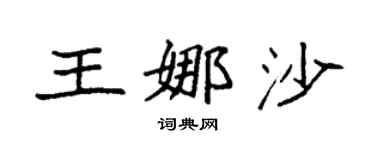 王娜沙
词典网